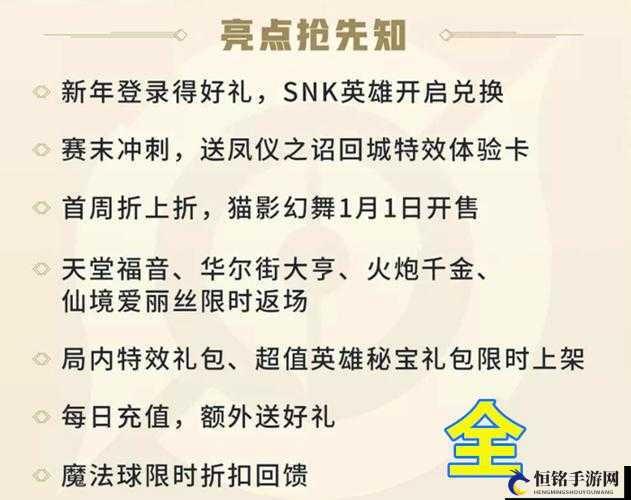 亮点抢先知

新年登录得好礼，SNK英雄开启兑换

赛末冲刺，送凤仪之诏回城特效体验卡

首周折上折，猫影幻舞1月1日开售

天堂福音、华尔街大亨、火炮千金、仙境爱丽丝限时返场

局内特效礼包、超值英雄秘宝礼包限时上架

每日充值，额外送好礼

魔法球限时折扣回馈

全

恒铭手游网
HENGMINGSHOUYOUWANG